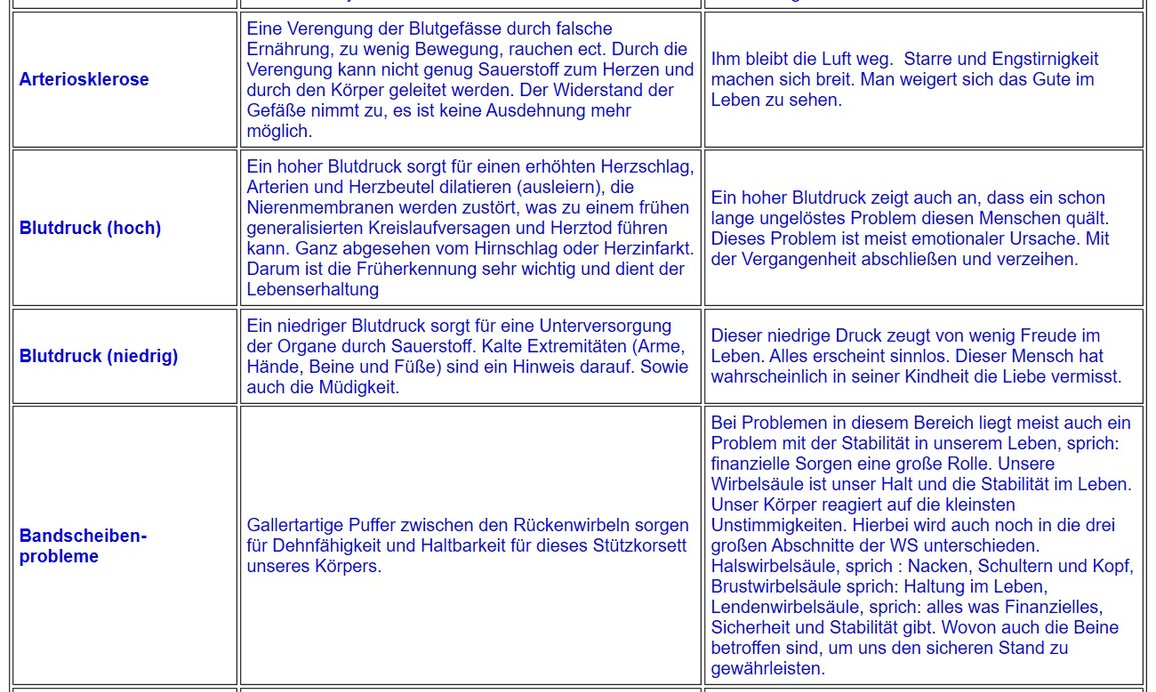 | | | |
|---|---|---|
| **Arteriosklerose** | Eine Verengung der Blutgefässe durch falsche Ernährung, zu wenig Bewegung, rauchen ect. Durch die Verengung kann nicht genug Sauerstoff zum Herzen und durch den Körper geleitet werden. Der Widerstand der Gefäße nimmt zu, es ist keine Ausdehnung mehr möglich. | Ihm bleibt die Luft weg. Starre und Engstirnigkeit machen sich breit. Man weigert sich das Gute im Leben zu sehen. |
| **Blutdruck (hoch)** | Ein hoher Blutdruck sorgt für einen erhöhten Herzschlag, Arterien und Herzbeutel dilatieren (ausleiern), die Nierenmembranen werden zustört, was zu einem frühen generalisierten Kreislaufversagen und Herztod führen kann. Ganz abgesehen vom Hirnschlag oder Herzinfarkt. Darum ist die Früherkennung sehr wichtig und dient der Lebenserhaltung | Ein hoher Blutdruck zeigt auch an, dass ein schon lange ungelöstes Problem diesen Menschen quält. Dieses Problem ist meist emotionaler Ursache. Mit der Vergangenheit abschließen und verzeihen. |
| **Blutdruck (niedrig)** | Ein niedriger Blutdruck sorgt für eine Unterversorgung der Organe durch Sauerstoff. Kalte Extremitäten (Arme, Hände, Beine und Füße) sind ein Hinweis darauf. Sowie auch die Müdigkeit. | Dieser niedrige Druck zeugt von wenig Freude im Leben. Alles erscheint sinnlos. Dieser Mensch hat wahrscheinlich in seiner Kindheit die Liebe vermisst. |
| **Bandscheiben-probleme** | Gallertartige Puffer zwischen den Rückenwirbeln sorgen für Dehnfähigkeit und Haltbarkeit für dieses Stützkorsett unseres Körpers. | Bei Problemen in diesem Bereich liegt meist auch ein Problem mit der Stabilität in unserem Leben, sprich: finanzielle Sorgen eine große Rolle. Unsere Wirbelsäule ist unser Halt und die Stabilität im Leben. Unser Körper reagiert auf die kleinsten Unstimmigkeiten. Hierbei wird auch noch in die drei großen Abschnitte der WS unterschieden. Halswirbelsäule, sprich : Nacken, Schultern und Kopf, Brustwirbelsäule sprich: Haltung im Leben, Lendenwirbelsäule, sprich: alles was Finanzielles, Sicherheit und Stabilität gibt. Wovon auch die Beine betroffen sind, um uns den sicheren Stand zu gewährleisten. |